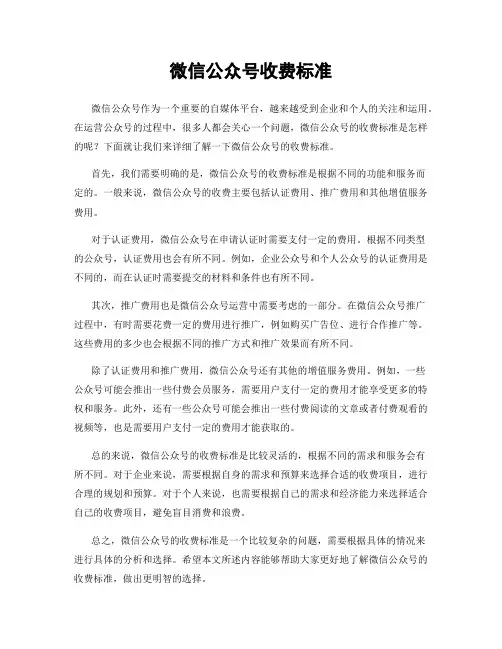 微信公众号收费标准

微信公众号作为一个重要的自媒体平台，越来越受到企业和个人的关注和运用。在运营公众号的过程中，很多人都会关心一个问题，微信公众号的收费标准是怎样的呢？下面就让我们来详细了解一下微信公众号的收费标准。

首先，我们需要明确的是，微信公众号的收费标准是根据不同的功能和服务而定的。一般来说，微信公众号的收费主要包括认证费用、推广费用和其他增值服务费用。

对于认证费用，微信公众号在申请认证时需要支付一定的费用。根据不同类型的公众号，认证费用也会有所不同。例如，企业公众号和个人公众号的认证费用是不同的，而在认证时需要提交的材料和条件也有所不同。

其次，推广费用也是微信公众号运营中需要考虑的一部分。在微信公众号推广过程中，有时需要花费一定的费用进行推广，例如购买广告位、进行合作推广等。这些费用的多少也会根据不同的推广方式和推广效果而有所不同。

除了认证费用和推广费用，微信公众号还有其他的增值服务费用。例如，一些公众号可能会推出一些付费会员服务，需要用户支付一定的费用才能享受更多的特权和服务。此外，还有一些公众号可能会推出一些付费阅读的文章或者付费观看的视频等，也是需要用户支付一定的费用才能获取的。

总的来说，微信公众号的收费标准是比较灵活的，根据不同的需求和服务会有所不同。对于企业来说，需要根据自身的需求和预算来选择合适的收费项目，进行合理的规划和预算。对于个人来说，也需要根据自己的需求和经济能力来选择适合自己的收费项目，避免盲目消费和浪费。

总之，微信公众号的收费标准是一个比较复杂的问题，需要根据具体的情况来进行具体的分析和选择。希望本文所述内容能够帮助大家更好地了解微信公众号的收费标准，做出更明智的选择。